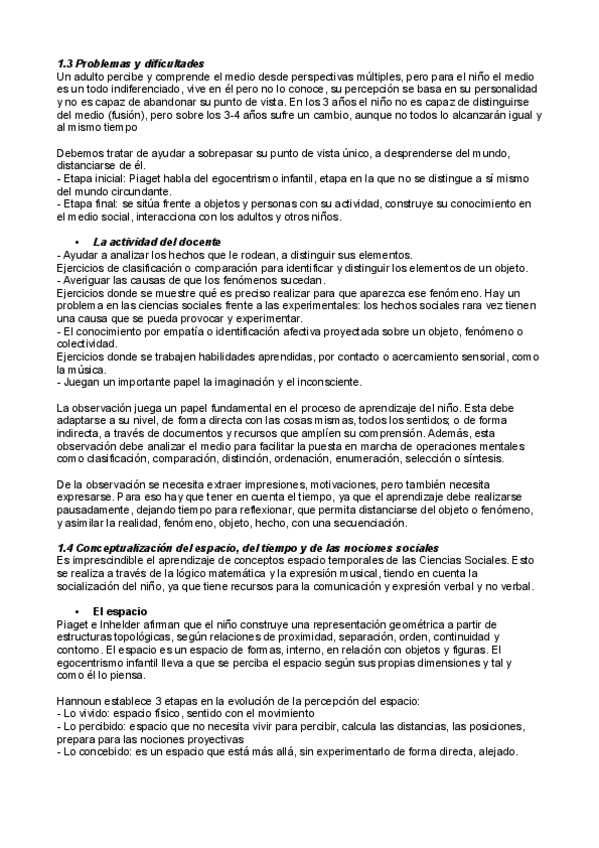 1.3 Problemas y dificultades
Un adulto percibe y comprende el medio desde perspectivas múltiples, pero para el niño el medio es un todo indiferenciado, vive en él pero no lo conoce, su percepción se basa en su personalidad y no es capaz de abandonar su punto de vista. En los 3 años el niño no es capaz de distinguirse del medio (fusión), pero sobre los 3-4 años sufre un cambio, aunque no todos lo alcanzarán igual y al mismo tiempo

Debemos tratar de ayudar a sobrepasar su punto de vista único, a desprenderse del mundo, distanciarse de él.
- Etapa inicial: Piaget habla del egocentrismo infantil, etapa en la que no se distingue a sí mismo del mundo circundante.
- Etapa final: se sitúa frente a objetos y personas con su actividad, construye su conocimiento en el medio social, interacciona con los adultos y otros niños.

• La actividad del docente
- Ayudar a analizar los hechos que le rodean, a distinguir sus elementos.
Ejercicios de clasificación o comparación para identificar y distinguir los elementos de un objeto.
- Averiguar las causas de que los fenómenos sucedan.
Ejercicios donde se muestre qué es preciso realizar para que aparezca ese fenómeno. Hay un problema en las ciencias sociales frente a las experimentales: los hechos sociales rara vez tienen una causa que se pueda provocar y experimentar.
- El conocimiento por empatía o identificación afectiva proyectada sobre un objeto, fenómeno o colectividad.
Ejercicios donde se trabajen habilidades aprendidas, por contacto o acercamiento sensorial, como la música.
- Juegan un importante papel la imaginación y el inconsciente.

La observación juega un papel fundamental en el proceso de aprendizaje del niño. Esta debe adaptarse a su nivel, de forma directa con las cosas mismas, todos los sentidos; o de forma indirecta, a través de documentos y recursos que amplíen su comprensión. Además, esta observación debe analizar el medio para facilitar la puesta en marcha de operaciones mentales como clasificación, comparación, distinción, ordenación, enumeración, selección o síntesis.

De la observación se necesita extraer impresiones, motivaciones, pero también necesita expresarse. Para eso hay que tener en cuenta el tiempo, ya que el aprendizaje debe realizarse pausadamente, dejando tiempo para reflexionar, que permita distanciarse del objeto o fenómeno, y asimilar la realidad, fenómeno, objeto, hecho, con una secuenciación.

1.4 Conceptualización del espacio, del tiempo y de las nociones sociales
Es imprescindible el aprendizaje de conceptos espacio temporales de las Ciencias Sociales. Esto se realiza a través de la lógico matemática y la expresión musical, tiendo en cuenta la socialización del niño, ya que tiene recursos para la comunicación y expresión verbal y no verbal.

• El espacio
Piaget e Inhelder afirman que el niño construye una representación geométrica a partir de estructuras topológicas, según relaciones de proximidad, separación, orden, continuidad y contorno. El espacio es un espacio de formas, interno, en relación con objetos y figuras. El egocentrismo infantil lleva a que se perciba el espacio según sus propias dimensiones y tal y como él lo piensa.

Hannoun establece 3 etapas en la evolución de la percepción del espacio:
- Lo vivido: espacio físico, sentido con el movimiento
- Lo percibido: espacio que no necesita vivir para percibir, calcula las distancias, las posiciones, prepara para las nociones proyectivas
- Lo concebido: es un espacio que está más allá, sin experimentarlo de forma directa, alejado.